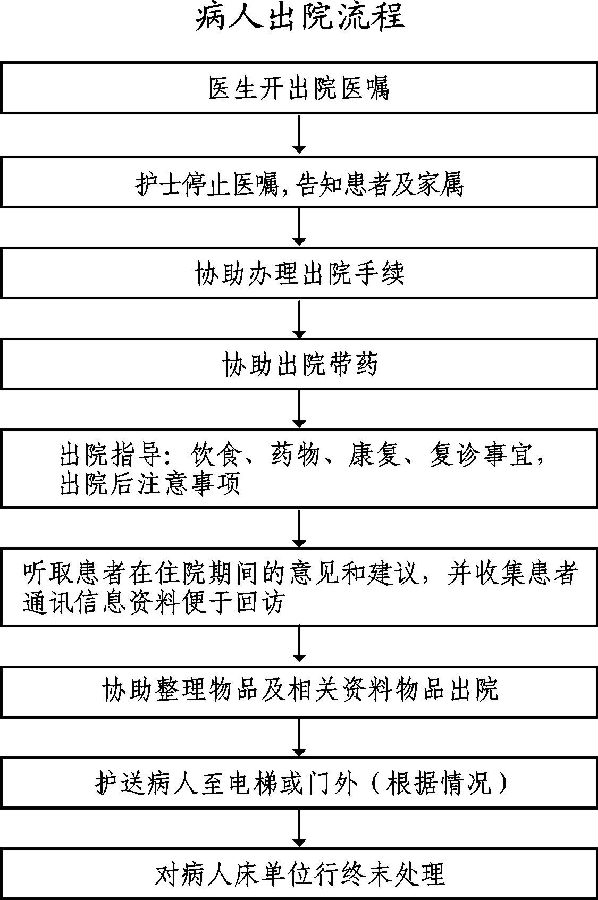 病人出院流程

医生开出院医嘱

护士停止医嘱,告知患者及家属

协助办理出院手续

协助出院带药

出院指导：饮食、药物、康复、复诊事宜，出院后注意事项

听取患者在住院期间的意见和建议，并收集患者通讯信息资料便于回访

协助整理物品及相关资料物品出院

护送病人至电梯或门外（根据情况）

对病人床单位行终末处理